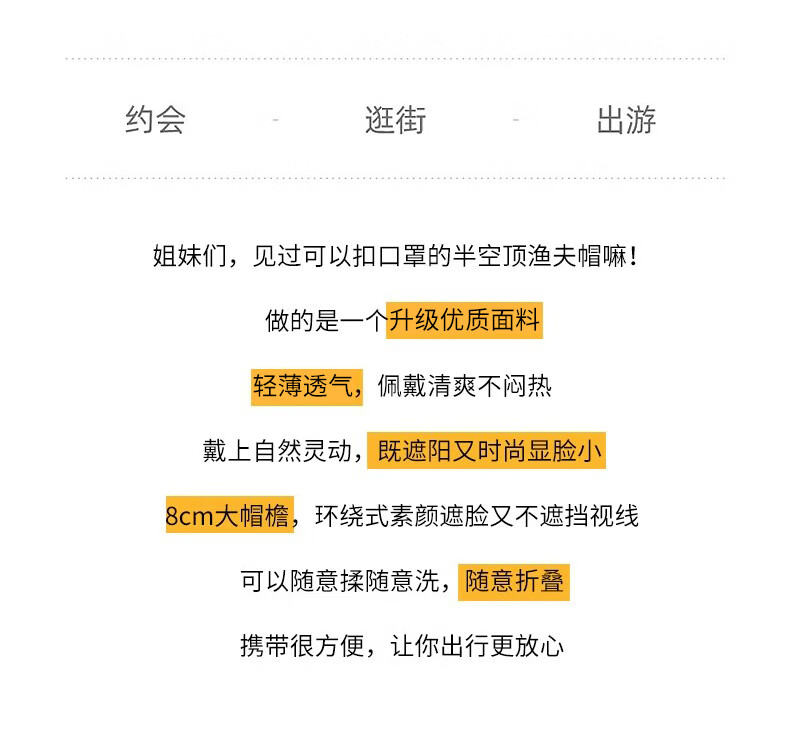 约会 - 逛街 - 出游

姐妹们，见过可以扣口罩的半空顶渔夫帽嘛！

做的是一个升级优质面料

轻薄透气，佩戴清爽不闷热

戴上自然灵动，既遮阳又时尚显脸小

8cm大帽檐，环绕式素颜遮脸又不遮挡视线

可以随意揉随意洗，随意折叠

携带很方便，让你出行更放心